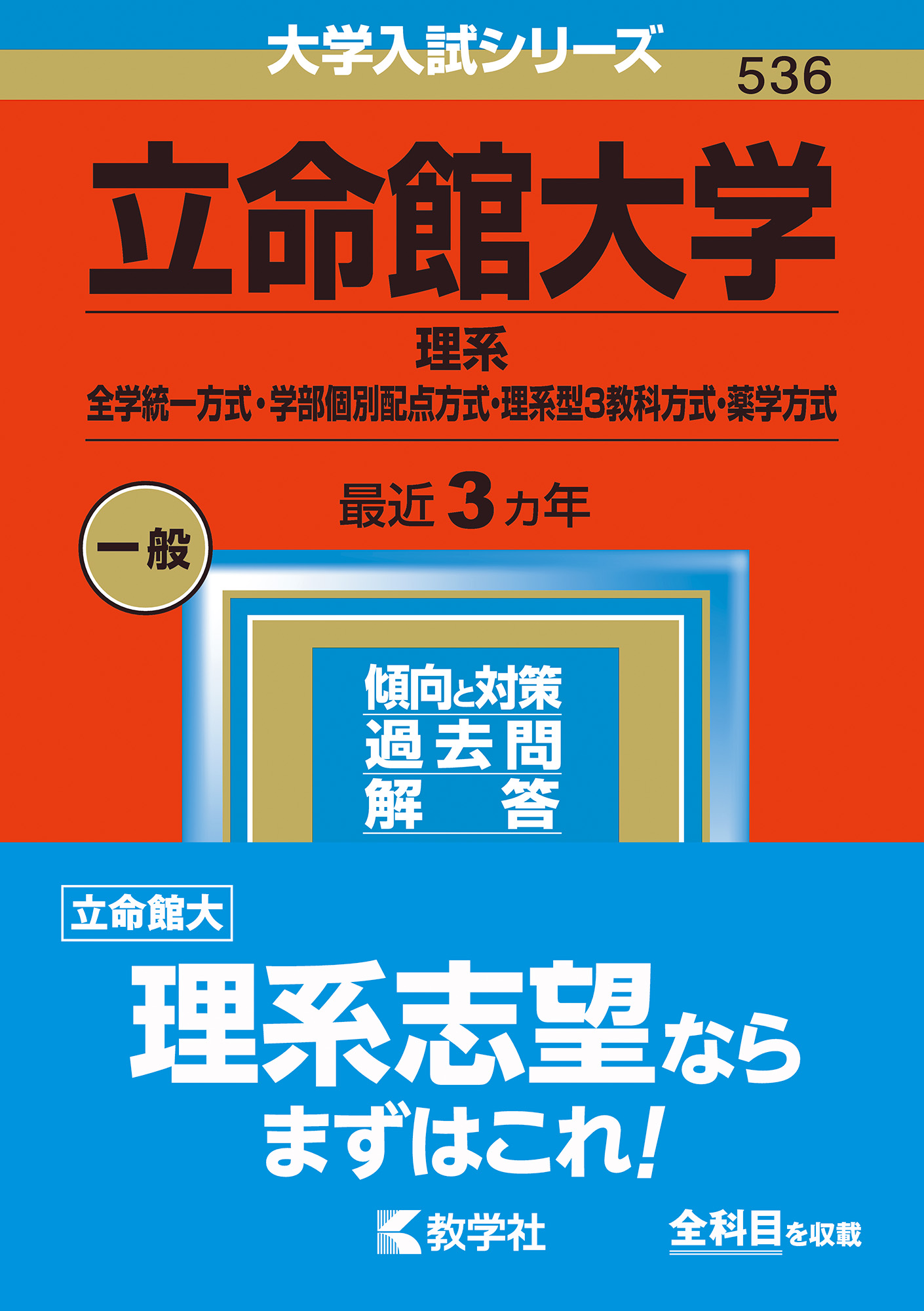 大学入試シリーズ

536

立命館大学

理系

全学統一方式・学部個別配点方式・理系型3教科方式・薬学方式

最近 3 カ年

一般

傾向と対策
過去問
解 答

立命館大

理系志望なら
まずはこれ!

教学社

全科目を収載